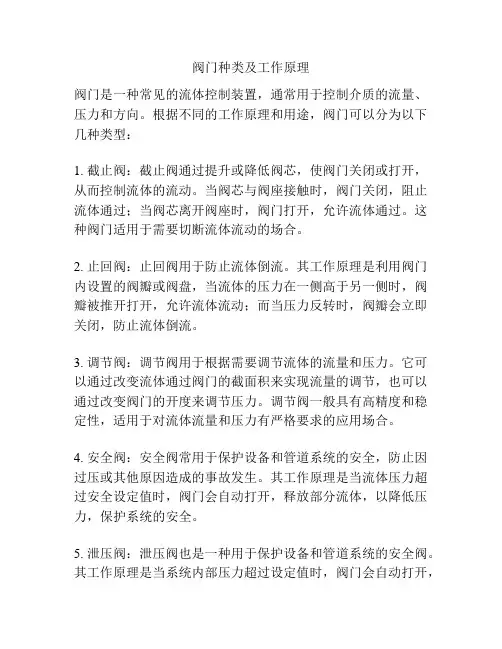 阀门种类及工作原理

阀门是一种常见的流体控制装置，通常用于控制介质的流量、压力和方向。根据不同的工作原理和用途，阀门可以分为以下几种类型：

1. 截止阀：截止阀通过提升或降低阀芯，使阀门关闭或打开，从而控制流体的流动。当阀芯与阀座接触时，阀门关闭，阻止流体通过；当阀芯离开阀座时，阀门打开，允许流体通过。这种阀门适用于需要切断流体流动的场合。

2. 止回阀：止回阀用于防止流体倒流。其工作原理是利用阀门内设置的阀瓣或阀盘，当流体的压力在一侧高于另一侧时，阀瓣被推开打开，允许流体流动；而当压力反转时，阀瓣会立即关闭，防止流体倒流。

3. 调节阀：调节阀用于根据需要调节流体的流量和压力。它可以通过改变流体通过阀门的截面积来实现流量的调节，也可以通过改变阀门的开度来调节压力。调节阀一般具有高精度和稳定性，适用于对流体流量和压力有严格要求的应用场合。

4. 安全阀：安全阀常用于保护设备和管道系统的安全，防止因过压或其他原因造成的事故发生。其工作原理是当流体压力超过安全设定值时，阀门会自动打开，释放部分流体，以降低压力，保护系统的安全。

5. 泄压阀：泄压阀也是一种用于保护设备和管道系统的安全阀。其工作原理是当系统内部压力超过设定值时，阀门会自动打开，